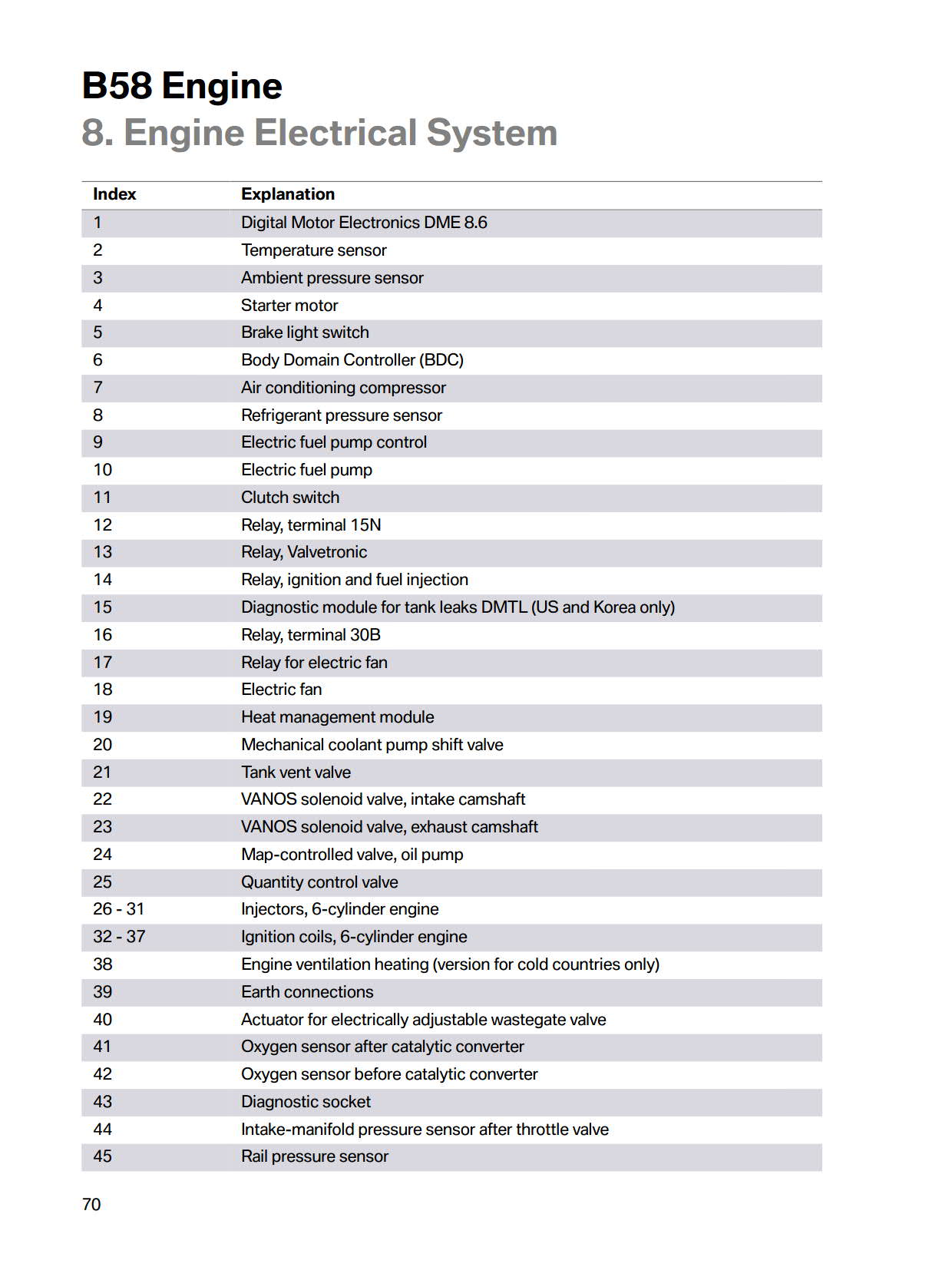 B58 Engine
8. Engine Electrical System

| Index | Explanation |
|---|---|
| 1 | Digital Motor Electronics DME 8.6 |
| 2 | Temperature sensor |
| 3 | Ambient pressure sensor |
| 4 | Starter motor |
| 5 | Brake light switch |
| 6 | Body Domain Controller (BDC) |
| 7 | Air conditioning compressor |
| 8 | Refrigerant pressure sensor |
| 9 | Electric fuel pump control |
| 10 | Electric fuel pump |
| 11 | Clutch switch |
| 12 | Relay, terminal 15N |
| 13 | Relay, Valvetronic |
| 14 | Relay, ignition and fuel injection |
| 15 | Diagnostic module for tank leaks DMTL (US and Korea only) |
| 16 | Relay, terminal 30B |
| 17 | Relay for electric fan |
| 18 | Electric fan |
| 19 | Heat management module |
| 20 | Mechanical coolant pump shift valve |
| 21 | Tank vent valve |
| 22 | VANOS solenoid valve, intake camshaft |
| 23 | VANOS solenoid valve, exhaust camshaft |
| 24 | Map-controlled valve, oil pump |
| 25 | Quantity control valve |
| 26 - 31 | Injectors, 6-cylinder engine |
| 32 - 37 | Ignition coils, 6-cylinder engine |
| 38 | Engine ventilation heating (version for cold countries only) |
| 39 | Earth connections |
| 40 | Actuator for electrically adjustable wastegate valve |
| 41 | Oxygen sensor after catalytic converter |
| 42 | Oxygen sensor before catalytic converter |
| 43 | Diagnostic socket |
| 44 | Intake-manifold pressure sensor after throttle valve |
| 45 | Rail pressure sensor |

70